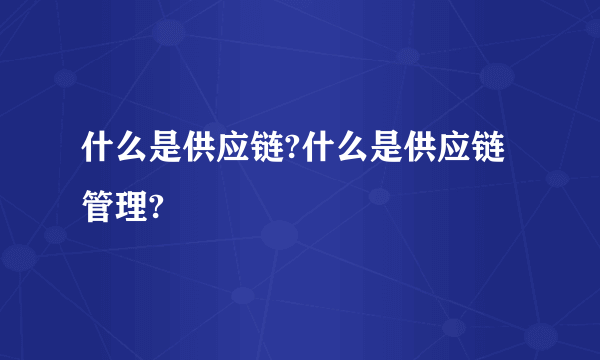 什么是供应链?什么是供应链管理?